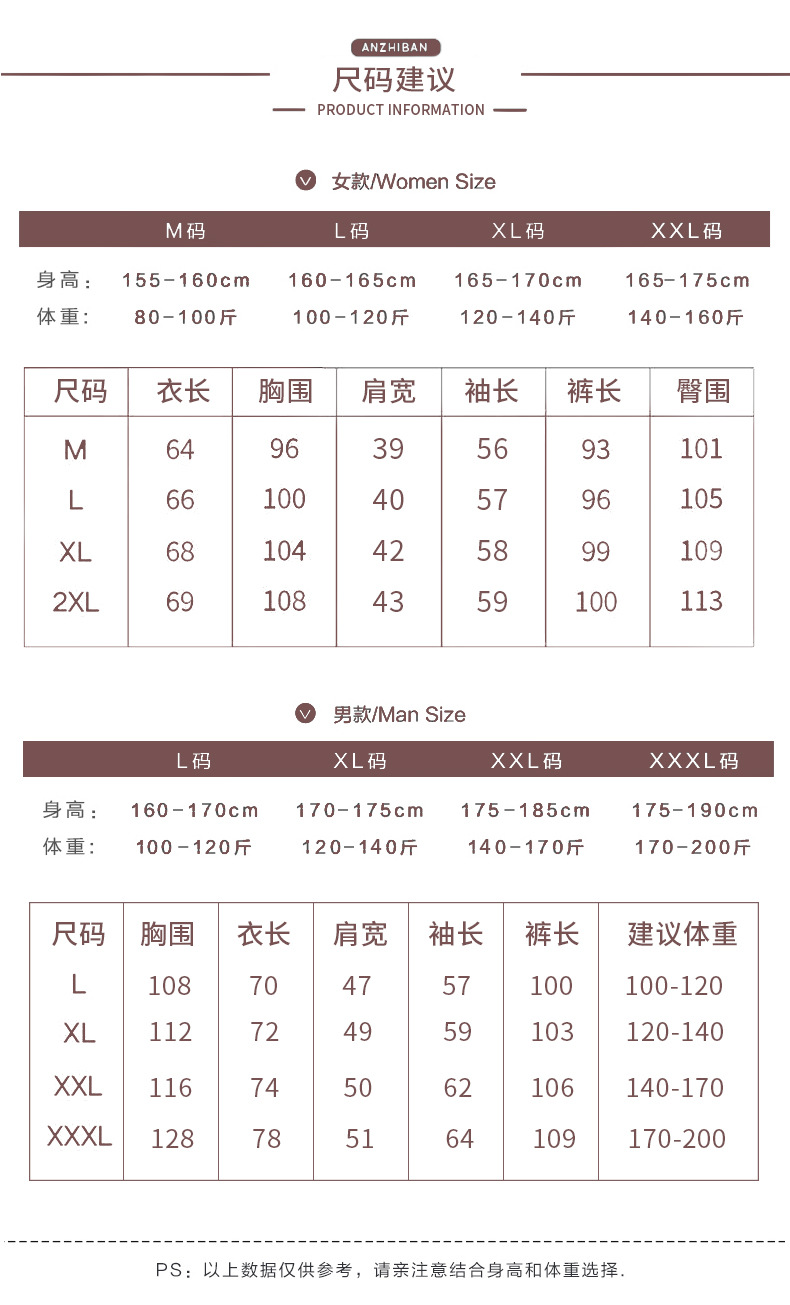 ANZHIBAN

尺码建议

PRODUCT INFORMATION

女款/Women Size

| | M码 | L码 | XL码 | XXL码 |
|---|---|---|---|---|
| 身高： | 155-160cm | 160-165cm | 165-170cm | 165-175cm |
| 体重： | 80-100斤 | 100-120斤 | 120-140斤 | 140-160斤 |

| 尺码 | 衣长 | 胸围 | 肩宽 | 袖长 | 裤长 | 臀围 |
|---|---|---|---|---|---|---|
| M | 64 | 96 | 39 | 56 | 93 | 101 |
| L | 66 | 100 | 40 | 57 | 96 | 105 |
| XL | 68 | 104 | 42 | 58 | 99 | 109 |
| 2XL | 69 | 108 | 43 | 59 | 100 | 113 |

男款/Man Size

| | L码 | XL码 | XXL码 | XXXL码 |
|---|---|---|---|---|
| 身高： | 160-170cm | 170-175cm | 175-185cm | 175-190cm |
| 体重： | 100-120斤 | 120-140斤 | 140-170斤 | 170-200斤 |

| 尺码 | 胸围 | 衣长 | 肩宽 | 袖长 | 裤长 | 建议体重 |
|---|---|---|---|---|---|---|
| L | 108 | 70 | 47 | 57 | 100 | 100-120 |
| XL | 112 | 72 | 49 | 59 | 103 | 120-140 |
| XXL | 116 | 74 | 50 | 62 | 106 | 140-170 |
| XXXL | 128 | 78 | 51 | 64 | 109 | 170-200 |

PS：以上数据仅供参考，请亲注意结合身高和体重选择.